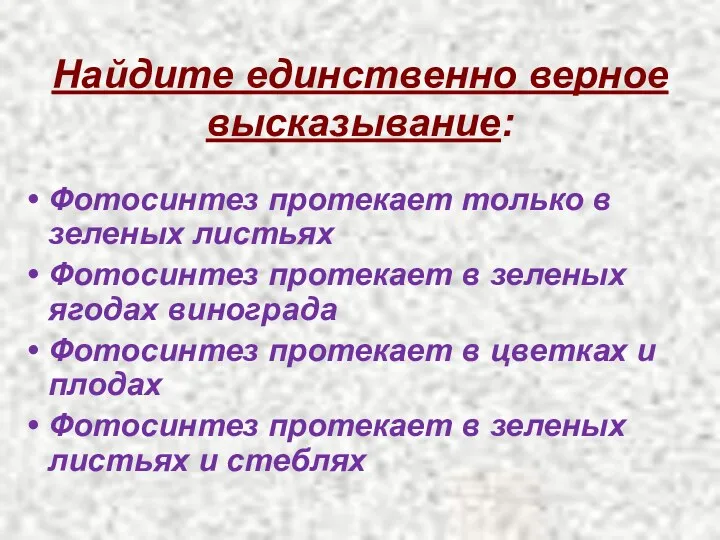 Найдите единственно верное высказывание:

• Фотосинтез протекает только в зеленых листьях
• Фотосинтез протекает в зеленых ягодах винограда
• Фотосинтез протекает в цветках и плодах
• Фотосинтез протекает в зеленых листьях и стеблях